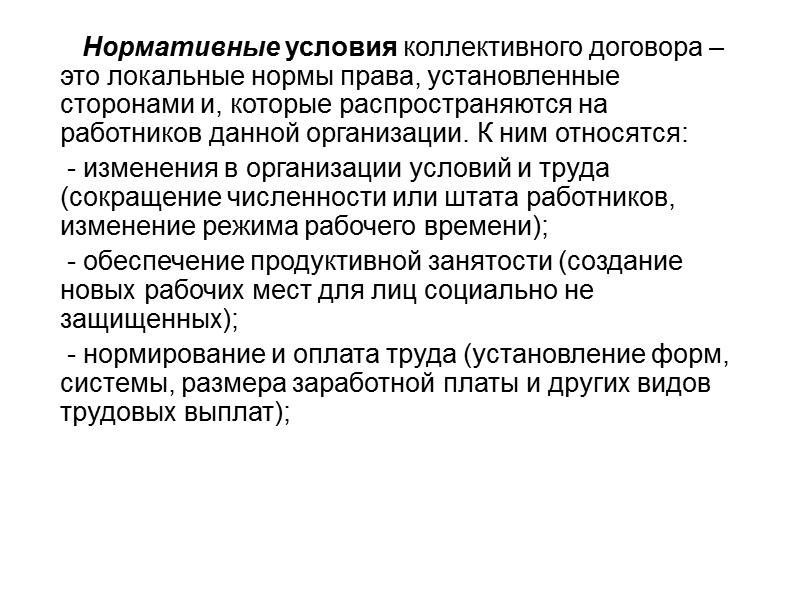 Нормативные условия коллективного договора – это локальные нормы права, установленные сторонами и, которые распространяются на работников данной организации. К ним относятся:

- изменения в организации условий и труда (сокращение численности или штата работников, изменение режима рабочего времени);

- обеспечение продуктивной занятости (создание новых рабочих мест для лиц социально не защищенных);

- нормирование и оплата труда (установление форм, системы, размера заработной платы и других видов трудовых выплат);